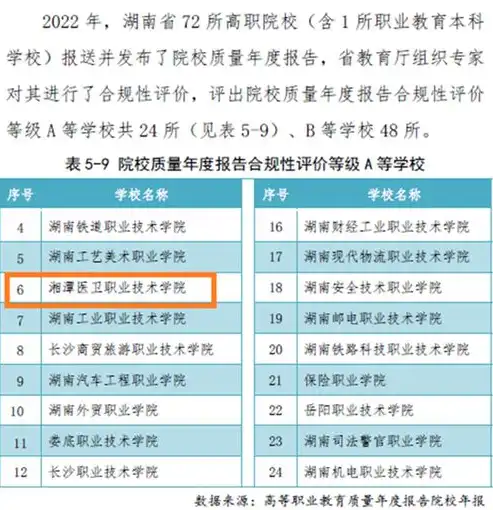 2022 年，湖南省 72 所高职院校（含 1 所职业教育本科学校）报送并发布了院校质量年度报告，省教育厅组织专家对其进行了合规性评价，评出院校质量年度报告合规性评价等级 A 等学校共 24 所（见表 5-9）、B 等学校 48 所。

表 5-9 院校质量年度报告合规性评价等级 A 等学校

| 序号 | 学校名称 |
|---|---|
| 4 | 湖南铁道职业技术学院 |
| 5 | 湖南工艺美术职业学院 |
| 6 | 湘潭医卫职业技术学院 |
| 7 | 湖南工业职业技术学院 |
| 8 | 长沙商贸旅游职业技术学院 |
| 9 | 湖南汽车工程职业学院 |
| 10 | 湖南外贸职业学院 |
| 11 | 娄底职业技术学院 |
| 12 | 长沙职业技术学院 |

| 序号 | 学校名称 |
|---|---|
| 16 | 湖南财经工业职业技术学院 |
| 17 | 湖南现代物流职业技术学院 |
| 18 | 湖南安全技术职业学院 |
| 19 | 湖南邮电职业技术学院 |
| 20 | 湖南铁路科技职业技术学院 |
| 21 | 保险职业学院 |
| 22 | 岳阳职业技术学院 |
| 23 | 湖南司法警官职业学院 |
| 24 | 湖南机电职业技术学院 |

数据来源：高等职业教育质量年度报告院校年报